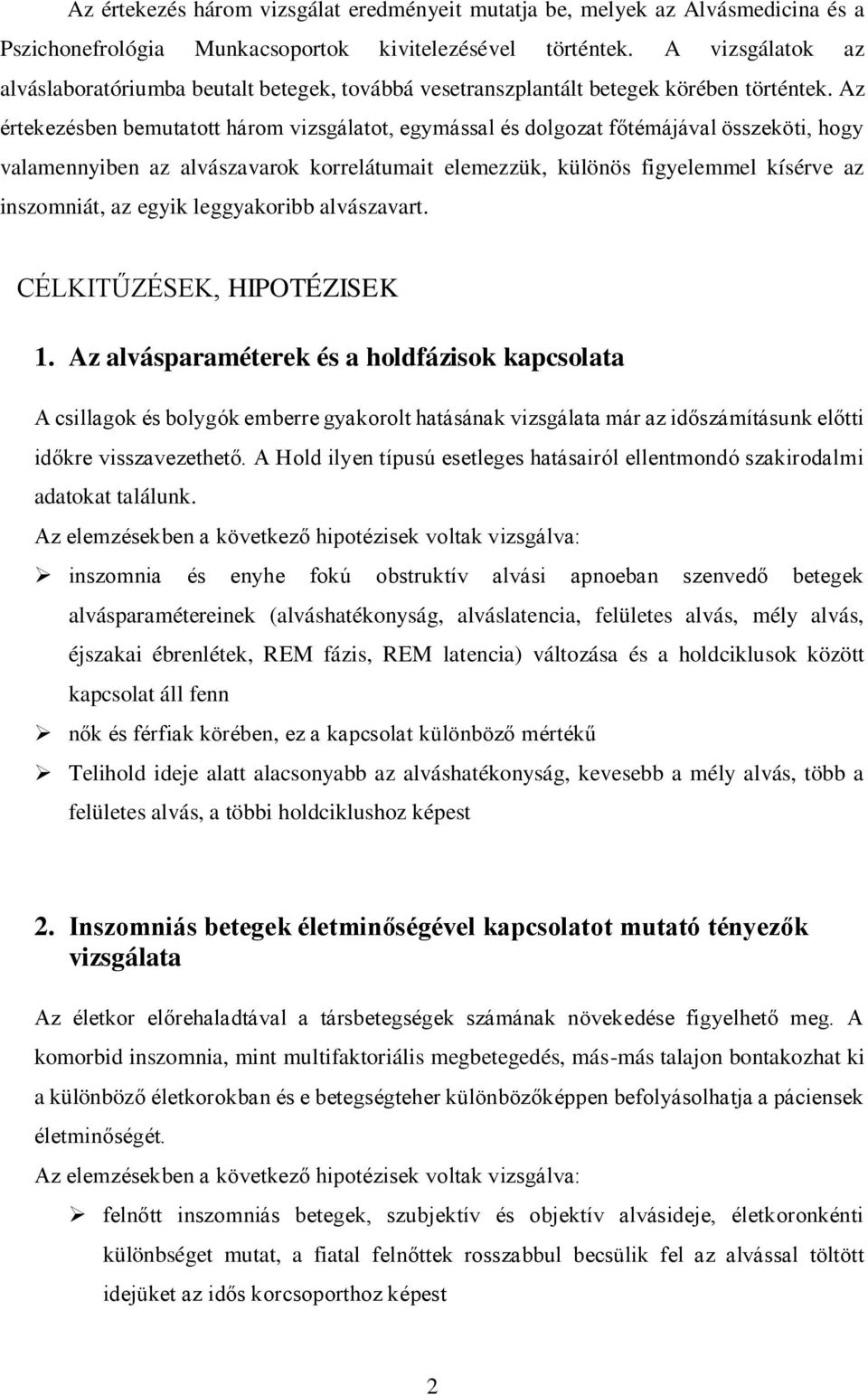 Az értekezés három vizsgálat eredményeit mutatja be, melyek az Alvásmedicina és a Pszichonefrológia Munkacsoportok kivitelezésével történtek. A vizsgálatok az alváslaboratóriumba beutalt betegek, továbbá vesetranszplantált betegek körében történtek. Az értekezésben bemutatott három vizsgálatot, egymással és dolgozat főtémájával összeköti, hogy valamennyiben az alvászavarok korrelátumait elemezzük, különös figyelemmel kísérve az inszomniát, az egyik leggyakoribb alvászavart.

CÉLKITŰZÉSEK, HIPOTÉZISEK

1. Az alvásparaméterek és a holdfázisok kapcsolata

A csillagok és bolygók emberre gyakorolt hatásának vizsgálata már az időszámításunk előtti időkre visszavezethető. A Hold ilyen típusú esetleges hatásairól ellentmondó szakirodalmi adatokat találunk.

Az elemzésekben a következő hipotézisek voltak vizsgálva:

➢ inszomnia és enyhe fokú obstruktív alvási apnoeban szenvedő betegek alvásparamétereinek (alváshatékonyság, alváslatencia, felületes alvás, mély alvás, éjszakai ébrenlétek, REM fázis, REM latencia) változása és a holdciklusok között kapcsolat áll fenn

➢ nők és férfiak körében, ez a kapcsolat különböző mértékű

➢ Telihold ideje alatt alacsonyabb az alváshatékonyság, kevesebb a mély alvás, több a felületes alvás, a többi holdciklushoz képest

2. Inszomniás betegek életminőségével kapcsolatot mutató tényezők vizsgálata

Az életkor előrehaladtával a társbetegségek számának növekedése figyelhető meg. A komorbid inszomnia, mint multifaktoriális megbetegedés, más-más talajon bontakozhat ki a különböző életkorokban és e betegségteher különbözőképpen befolyásolhatja a páciensek életminőségét.

Az elemzésekben a következő hipotézisek voltak vizsgálva:

➢ felnőtt inszomniás betegek, szubjektív és objektív alvásideje, életkoronkénti különbséget mutat, a fiatal felnőttek rosszabbul becsülik fel az alvással töltött idejüket az idős korcsoporthoz képest

2